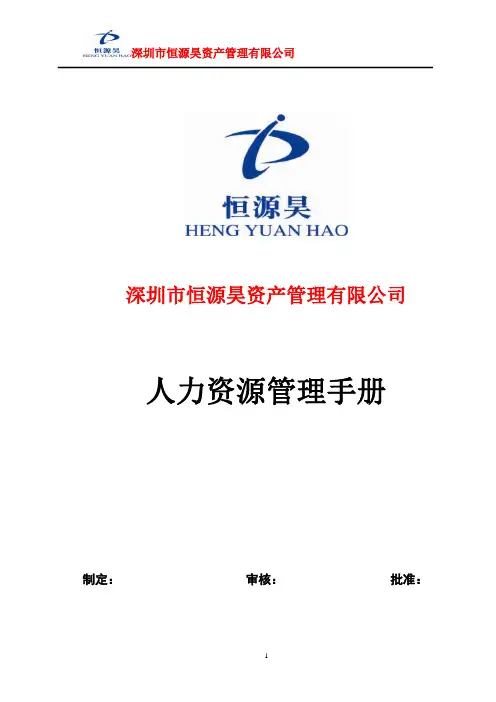 恒源昊 HENG YUAN HAO 深圳市恒源昊资产管理有限公司

恒源昊
HENG YUAN HAO

深圳市恒源昊资产管理有限公司

人力资源管理手册

制定： 审核： 批准：

1